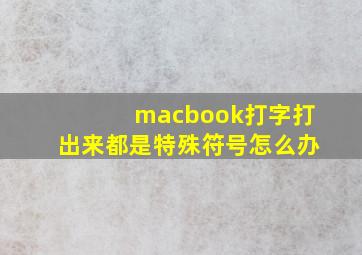 macbook打字打出来都是特殊符号怎么办